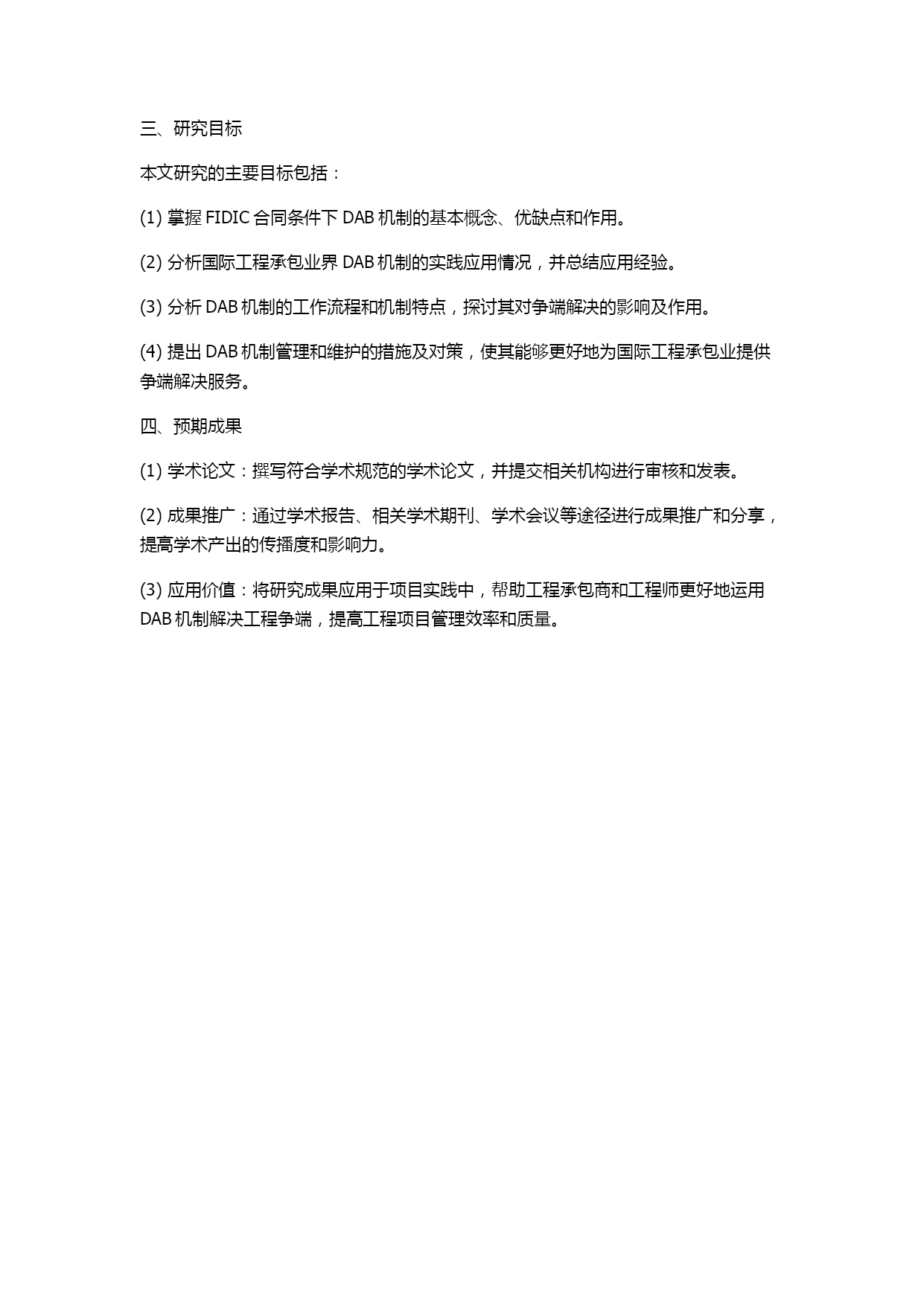 三、研究目标

本文研究的主要目标包括：

(1) 掌握 FIDIC 合同条件下 DAB 机制的基本概念、优缺点和作用。

(2) 分析国际工程承包业界 DAB 机制的实践应用情况，并总结应用经验。

(3) 分析 DAB 机制的工作流程和机制特点，探讨其对争端解决的影响及作用。

(4) 提出 DAB 机制管理和维护的措施及对策，使其能够更好地为国际工程承包业提供争端解决服务。

四、预期成果

(1) 学术论文：撰写符合学术规范的学术论文，并提交相关机构进行审核和发表。

(2) 成果推广：通过学术报告、相关学术期刊、学术会议等途径进行成果推广和分享，提高学术产出的传播度和影响力。

(3) 应用价值：将研究成果应用于项目实践中，帮助工程承包商和工程师更好地运用 DAB 机制解决工程争端，提高工程项目管理效率和质量。